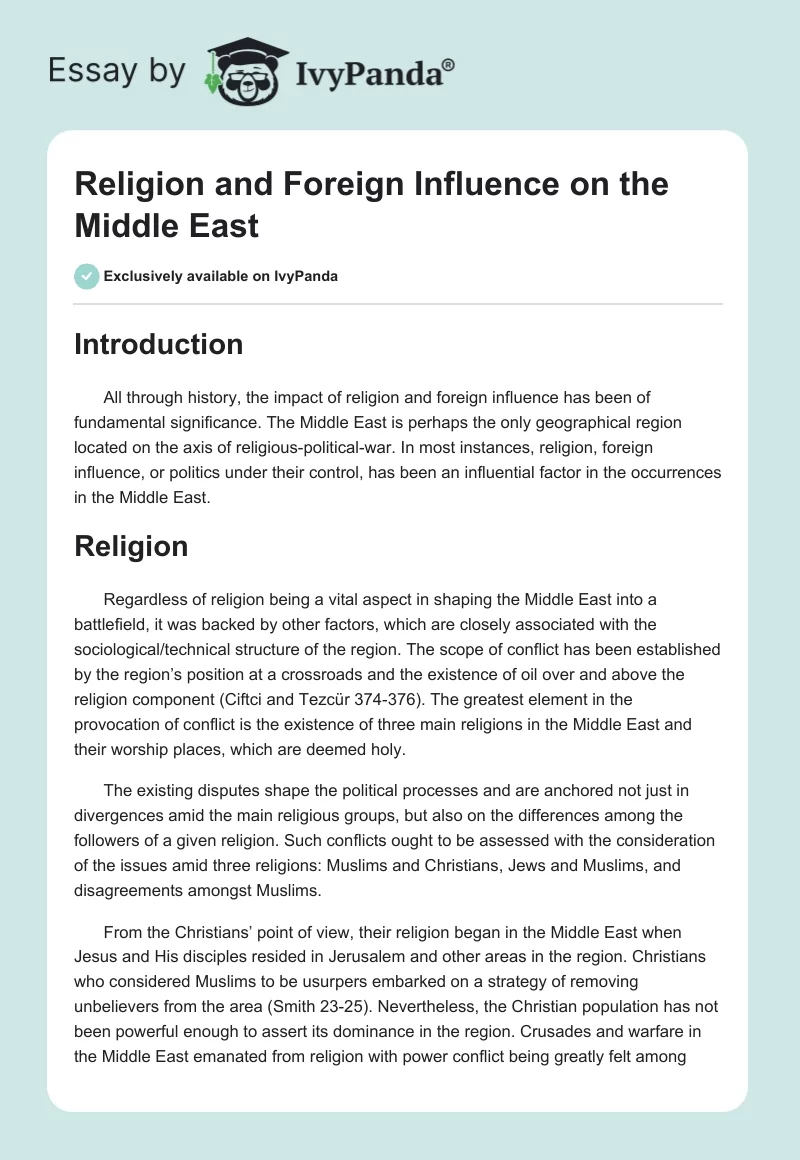 Essay by IvyPanda®

Religion and Foreign Influence on the Middle East

Exclusively available on IvyPanda

Introduction

All through history, the impact of religion and foreign influence has been of fundamental significance. The Middle East is perhaps the only geographical region located on the axis of religious-political-war. In most instances, religion, foreign influence, or politics under their control, has been an influential factor in the occurrences in the Middle East.

Religion

Regardless of religion being a vital aspect in shaping the Middle East into a battlefield, it was backed by other factors, which are closely associated with the sociological/technical structure of the region. The scope of conflict has been established by the region's position at a crossroads and the existence of oil over and above the religion component (Ciftci and Tezcür 374-376). The greatest element in the provocation of conflict is the existence of three main religions in the Middle East and their worship places, which are deemed holy.

The existing disputes shape the political processes and are anchored not just in divergences amid the main religious groups, but also on the differences among the followers of a given religion. Such conflicts ought to be assessed with the consideration of the issues amid three religions: Muslims and Christians, Jews and Muslims, and disagreements amongst Muslims.

From the Christians' point of view, their religion began in the Middle East when Jesus and His disciples resided in Jerusalem and other areas in the region. Christians who considered Muslims to be usurpers embarked on a strategy of removing unbelievers from the area (Smith 23-25). Nevertheless, the Christian population has not been powerful enough to assert its dominance in the region. Crusades and warfare in the Middle East emanated from religion with power conflict being greatly felt among